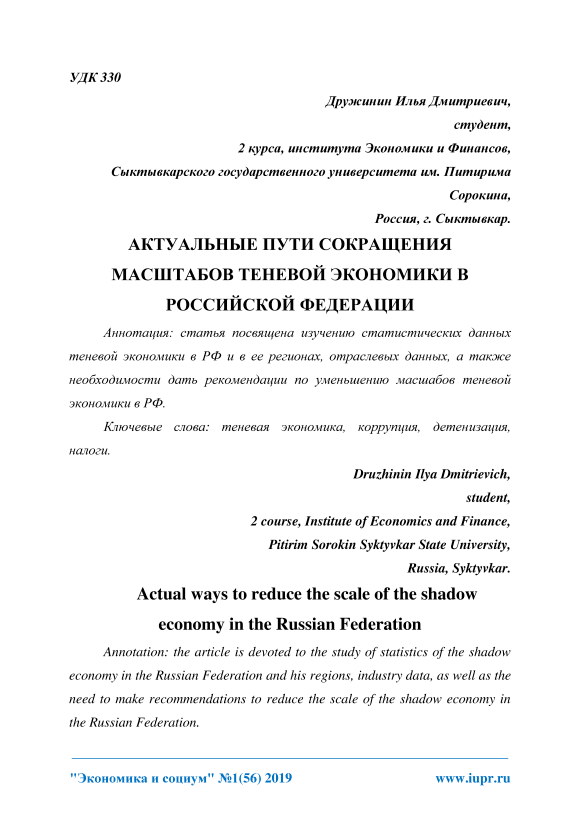 УДК 330

Дружинин Илья Дмитриевич,
студент,
2 курса, института Экономики и Финансов,
Сыктывкарского государственного университета им. Питирима Сорокина,
Россия, г. Сыктывкар.

АКТУАЛЬНЫЕ ПУТИ СОКРАЩЕНИЯ МАСШТАБОВ ТЕНЕВОЙ ЭКОНОМИКИ В РОССИЙСКОЙ ФЕДЕРАЦИИ

Аннотация: статья посвящена изучению статистических данных теневой экономики в РФ и в ее регионах, отраслевых данных, а также необходимости дать рекомендации по уменьшению масшабов теневой экономики в РФ.

Ключевые слова: теневая экономика, коррупция, детенизация, налоги.

Druzhinin Ilya Dmitrievich,
student,
2 course, Institute of Economics and Finance,
Pitirim Sorokin Syktyvkar State University,
Russia, Syktyvkar.

Actual ways to reduce the scale of the shadow economy in the Russian Federation

Annotation: the article is devoted to the study of statistics of the shadow economy in the Russian Federation and his regions, industry data, as well as the need to make recommendations to reduce the scale of the shadow economy in the Russian Federation.

"Экономика и социум" №1(56) 2019 www.iupr.ru